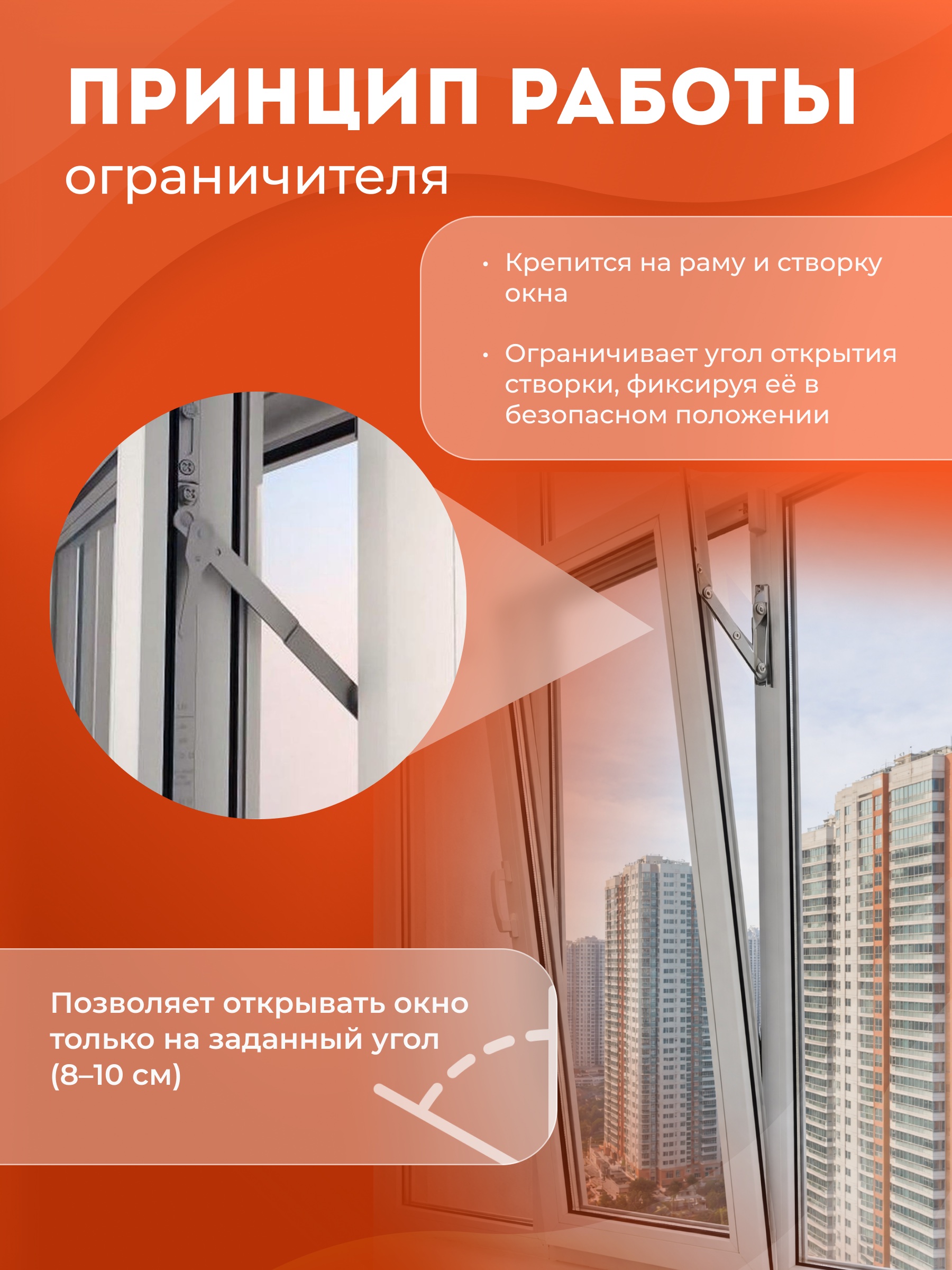 ПРИНЦИП РАБОТЫ
ограничителя

• Крепится на раму и створку окна

• Ограничивает угол открытия створки, фиксируя её в безопасном положении

Позволяет открывать окно только на заданный угол (8–10 см)